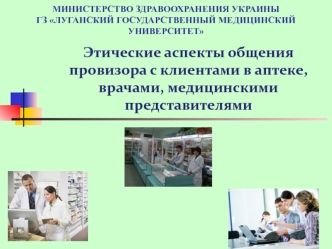 МИНИСТЕРСТВО ЗДРАВООХРАНЕНИЯ УКРАИНЫ
ГЗ «ЛУГАНСКИЙ ГОСУДАРСТВЕННЫЙ МЕДИЦИНСКИЙ УНИВЕРСИТЕТ»

Этические аспекты общения провизора с клиентами в аптеке, врачами, медицинскими представителями